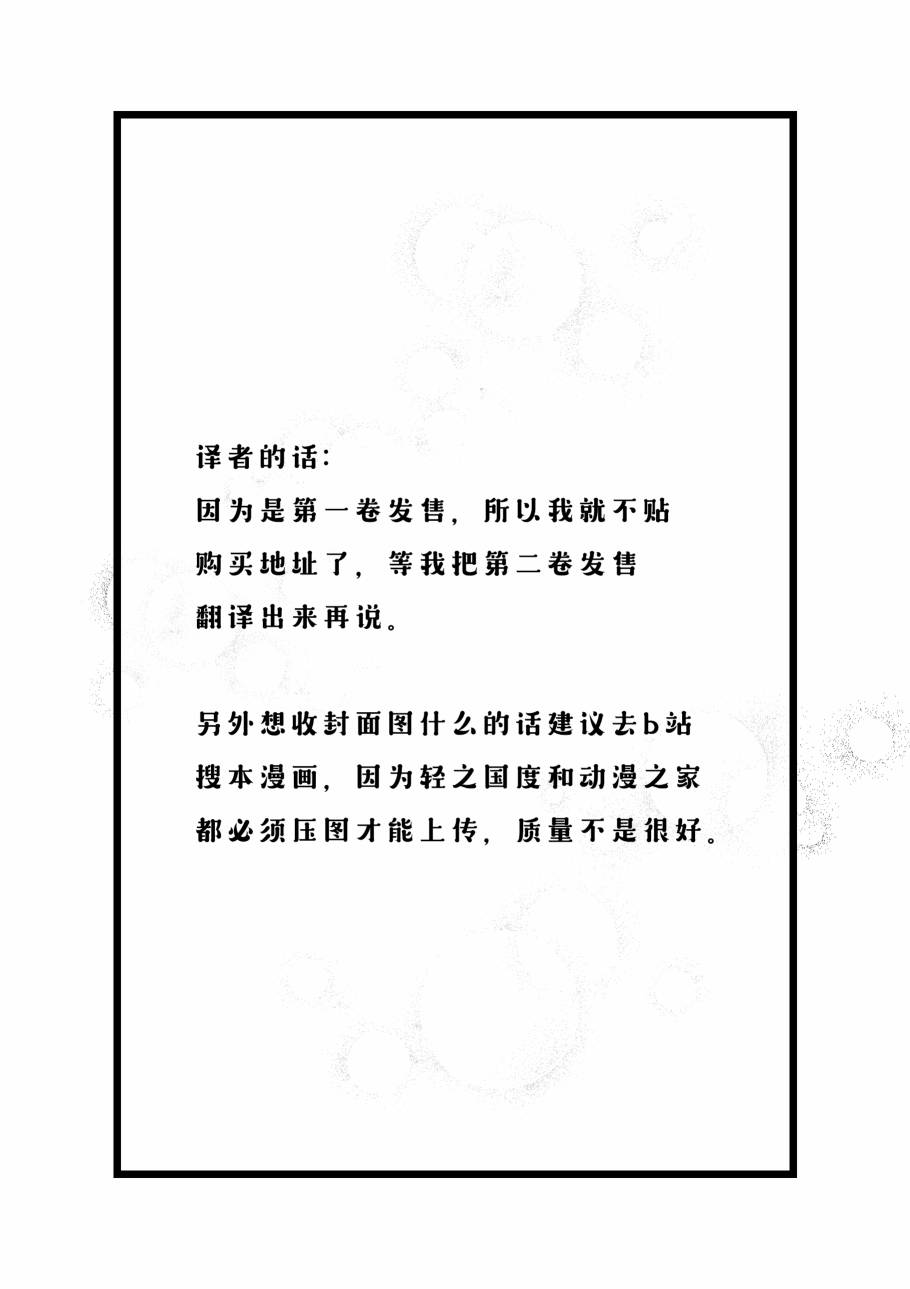 译者的话:
因为是第一卷发售，所以我就不贴购买地址了，等我把第二卷发售翻译出来再说。

另外想收封面图什么的话建议去b站搜本漫画，因为轻之国度和动漫之家都必须压图才能上传，质量不是很好。